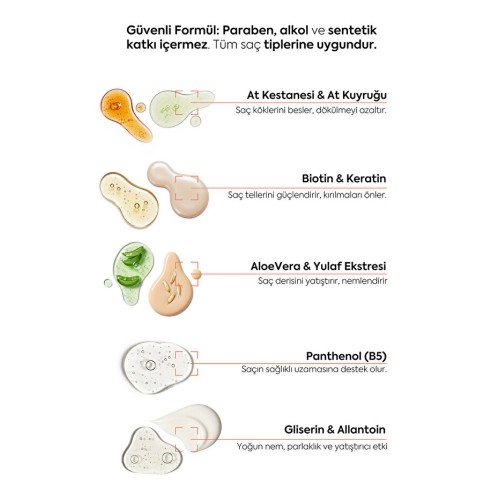 Güvenli Formül: Paraben, alkol ve sentetik katkı içermez. Tüm saç tiplerine uygundur.

At Kestanesi & At Kuyruğu
Saç köklerini besler, dökülmeyi azaltır.

Biotin & Keratin
Saç tellerini güçlendirir, kırılmaları önler.

AloeVera & Yulaf Ekstresi
Saç derisini yatıştırır, nemlendirir

Panthenol (B5)
Saçın sağlıklı uzamasına destek olur.

Gliserin & Allantoin
Yoğun nem, parlaklık ve yatıştırıcı etki